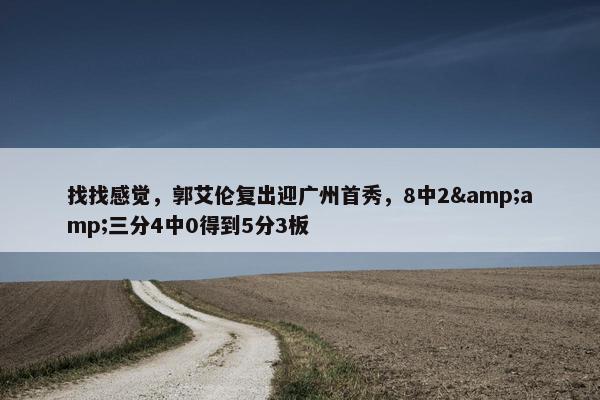 找找感觉，郭艾伦复出迎广州首秀，8中2&amp;amp;三分4中0得到5分3板